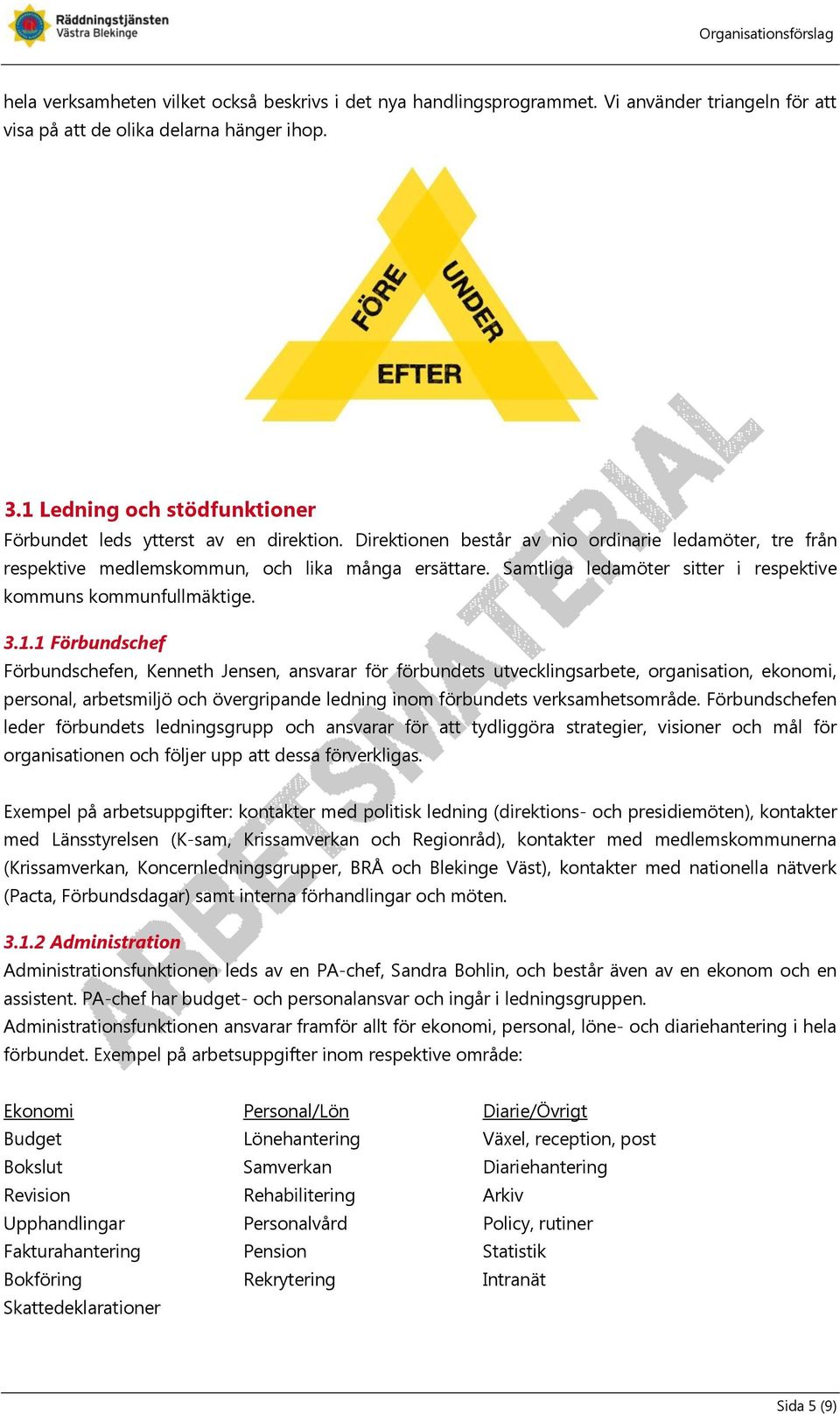 Räddningstjänsten Västra Blekinge

Organisationsförslag

hela verksamheten vilket också beskrivs i det nya handlingsprogrammet. Vi använder triangeln för att visa på att de olika delarna hänger ihop.

FÖRE
UNDER
EFTER

ARBETSMATERIAL

3.1 Ledning och stödfunktioner

Förbundet leds ytterst av en direktion. Direktionen består av nio ordinarie ledamöter, tre från respektive medlemskommun, och lika många ersättare. Samtliga ledamöter sitter i respektive kommuns kommunfullmäktige.

3.1.1 Förbundschef

Förbundschefen, Kenneth Jensen, ansvarar för förbundets utvecklingsarbete, organisation, ekonomi, personal, arbetsmiljö och övergripande ledning inom förbundets verksamhetsområde. Förbundschefen leder förbundets ledningsgrupp och ansvarar för att tydliggöra strategier, visioner och mål för organisationen och följer upp att dessa förverkligas.

Exempel på arbetsuppgifter: kontakter med politisk ledning (direktions- och presidiemöten), kontakter med Länsstyrelsen (K-sam, Krissamverkan och Regionråd), kontakter med medlemskommunerna (Krissamverkan, Koncernledningsgrupper, BRÅ och Blekinge Väst), kontakter med nationella nätverk (Pacta, Förbundsdagar) samt interna förhandlingar och möten.

3.1.2 Administration

Administrationsfunktionen leds av en PA-chef, Sandra Bohlin, och består även av en ekonom och en assistent. PA-chef har budget- och personalansvar och ingår i ledningsgruppen.
Administrationsfunktionen ansvarar framför allt för ekonomi, personal, löne- och diariehantering i hela förbundet. Exempel på arbetsuppgifter inom respektive område:

Ekonomi
Budget
Bokslut
Revision
Upphandlingar
Fakturahantering
Bokföring
Skattedeklarationer

Personal/Lön
Lönehantering
Samverkan
Rehabilitering
Personalvård
Pension
Rekrytering

Diarie/Övrigt
Växel, reception, post
Diariehantering
Arkiv
Policy, rutiner
Statistik
Intranät

Sida 5 (9)